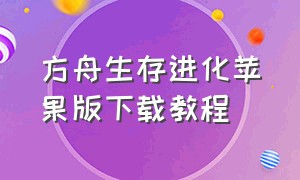 方舟生存进化苹果版下载教程